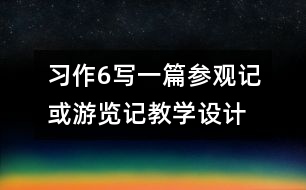 习作6写一篇参观记或游览记教学设计